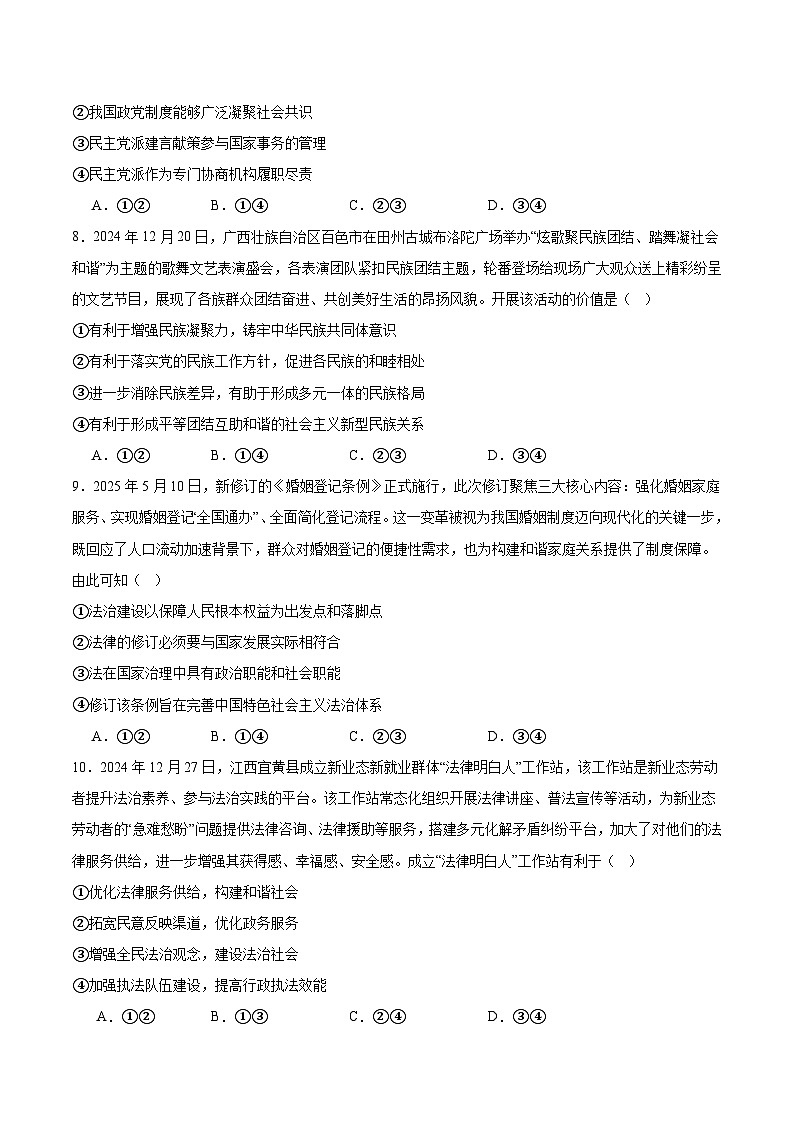 ②我国政党制度能够广泛凝聚社会共识
③民主党派建言献策参与国家事务的管理
④民主党派作为专门协商机构履职尽责

A．①②　　B．①④　　C．②③　　D．③④

8．2024年12月20日，广西壮族自治区百色市在田州古城布洛陀广场举办“炫歌聚民族团结、踏舞凝社会和谐”为主题的歌舞文艺表演盛会，各表演团队紧扣民族团结主题，轮番登场给现场广大观众送上精彩纷呈的文艺节目，展现了各族群众团结奋进、共创美好生活的昂扬风貌。开展该活动的价值是（　）

①有利于增强民族凝聚力，铸牢中华民族共同体意识
②有利于落实党的民族工作方针，促进各民族的和睦相处
③进一步消除民族差异，有助于形成多元一体的民族格局
④有利于形成平等团结互助和谐的社会主义新型民族关系

A．①②　　B．①④　　C．②③　　D．③④

9．2025年5月10日，新修订的《婚姻登记条例》正式施行，此次修订聚焦三大核心内容：强化婚姻家庭服务、实现婚姻登记“全国通办”、全面简化登记流程。这一变革被视为我国婚姻制度迈向现代化的关键一步，既回应了人口流动加速背景下，群众对婚姻登记的便捷性需求，也为构建和谐家庭关系提供了制度保障。由此可知（　）

①法治建设以保障人民根本权益为出发点和落脚点
②法律的修订必须要与国家发展实际相符合
③法在国家治理中具有政治职能和社会职能
④修订该条例旨在完善中国特色社会主义法治体系

A．①②　　B．①④　　C．②③　　D．③④

10．2024年12月27日，江西宜黄县成立新业态新就业群体“法律明白人”工作站，该工作站是新业态劳动者提升法治素养、参与法治实践的平台。该工作站常态化组织开展法律讲座、普法宣传等活动，为新业态劳动者的“急难愁盼”问题提供法律咨询、法律援助等服务，搭建多元化解矛盾纠纷平台，加大了对他们的法律服务供给，进一步增强其获得感、幸福感、安全感。成立“法律明白人”工作站有利于（　）

①优化法律服务供给，构建和谐社会
②拓宽民意反映渠道，优化政务服务
③增强全民法治观念，建设法治社会
④加强执法队伍建设，提高行政执法效能

A．①②　　B．①③　　C．②④　　D．③④